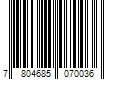 7 804685 070036